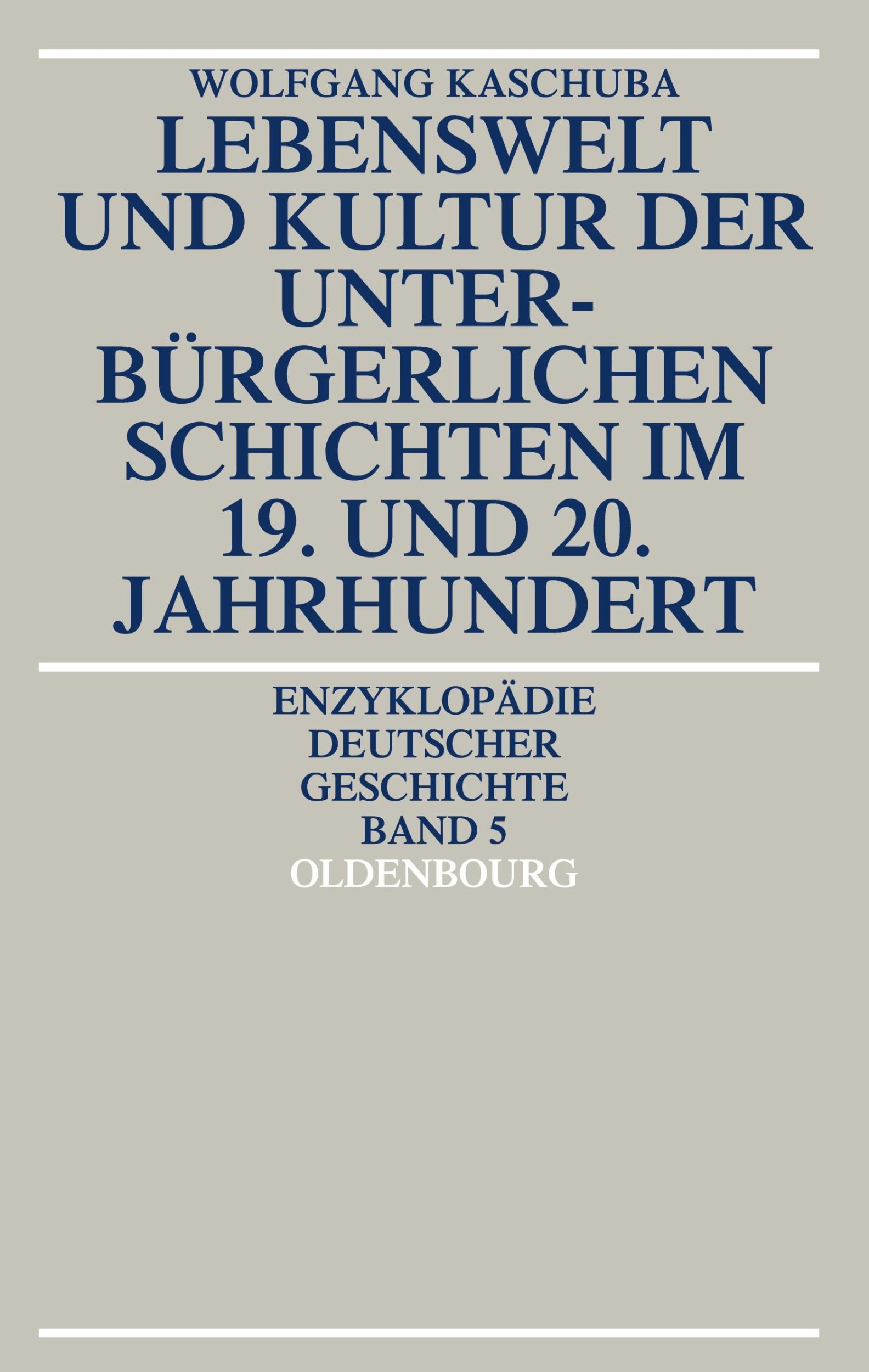 WOLFGANG KASCHUBA

LEBENSWELT UND KULTUR DER UNTERBÜRGERLICHEN SCHICHTEN IM 19. UND 20. JAHRHUNDERT

ENZYKLOPÄDIE DEUTSCHER GESCHICHTE BAND 5

OLDENBOURG